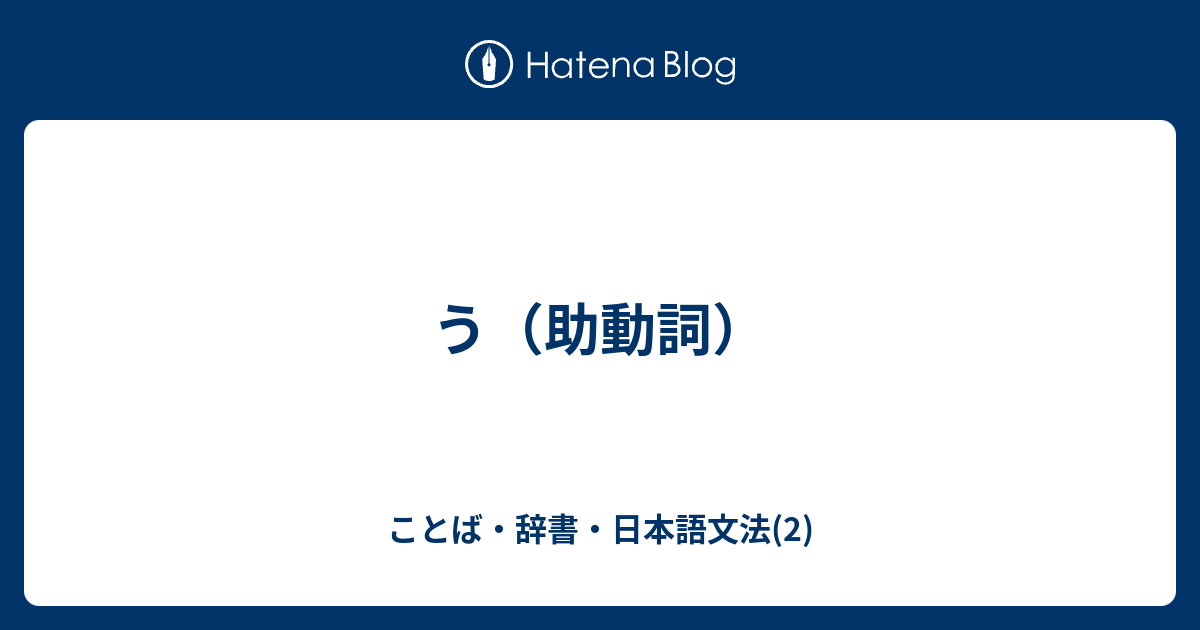 Hatena Blog

う（助動詞）

ことば・辞書・日本語文法(2)